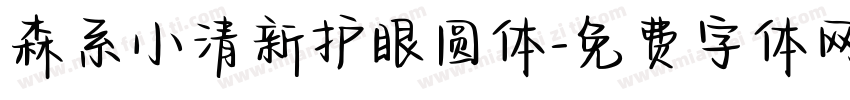 森系小清新护眼圆体-免费字体网